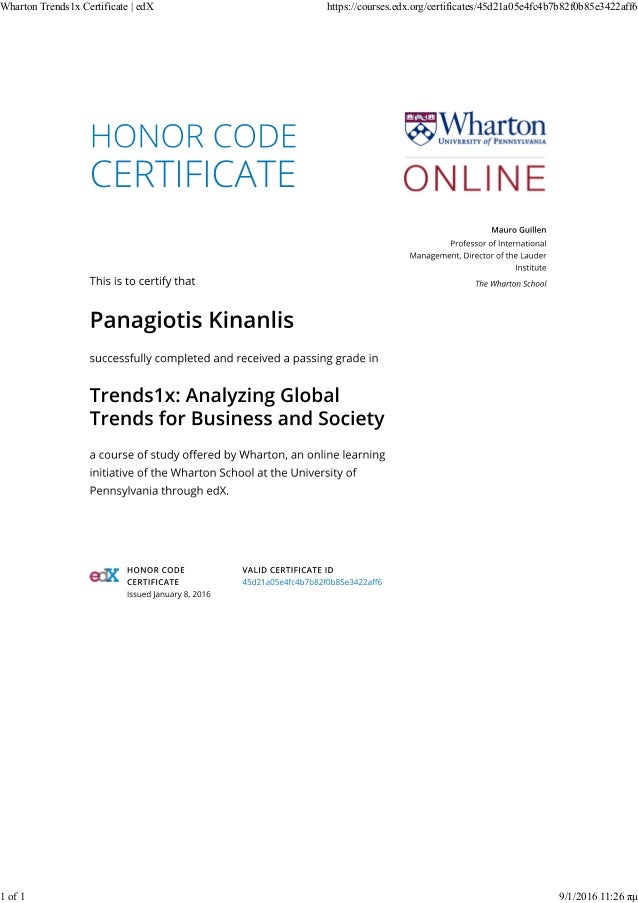 Wharton Trends1x Certificate | edX https://courses.edx.org/certificates/45d21a05e4fc4b7b82f0b85e3422aff6

HONOR CODE
CERTIFICATE

Wharton
UNIVERSITY of PENNSYLVANIA
ONLINE

Mauro Guillen
Professor of International Management, Director of the Lauder Institute
The Wharton School

This is to certify that

Panagiotis Kinanlis

successfully completed and received a passing grade in

Trends1x: Analyzing Global Trends for Business and Society

a course of study offered by Wharton, an online learning initiative of the Wharton School at the University of Pennsylvania through edX.

edX
HONOR CODE
CERTIFICATE
Issued January 8, 2016

VALID CERTIFICATE ID
45d21a05e4fc4b7b82f0b85e3422aff6

1 of 1 9/1/2016 11:26 πμ